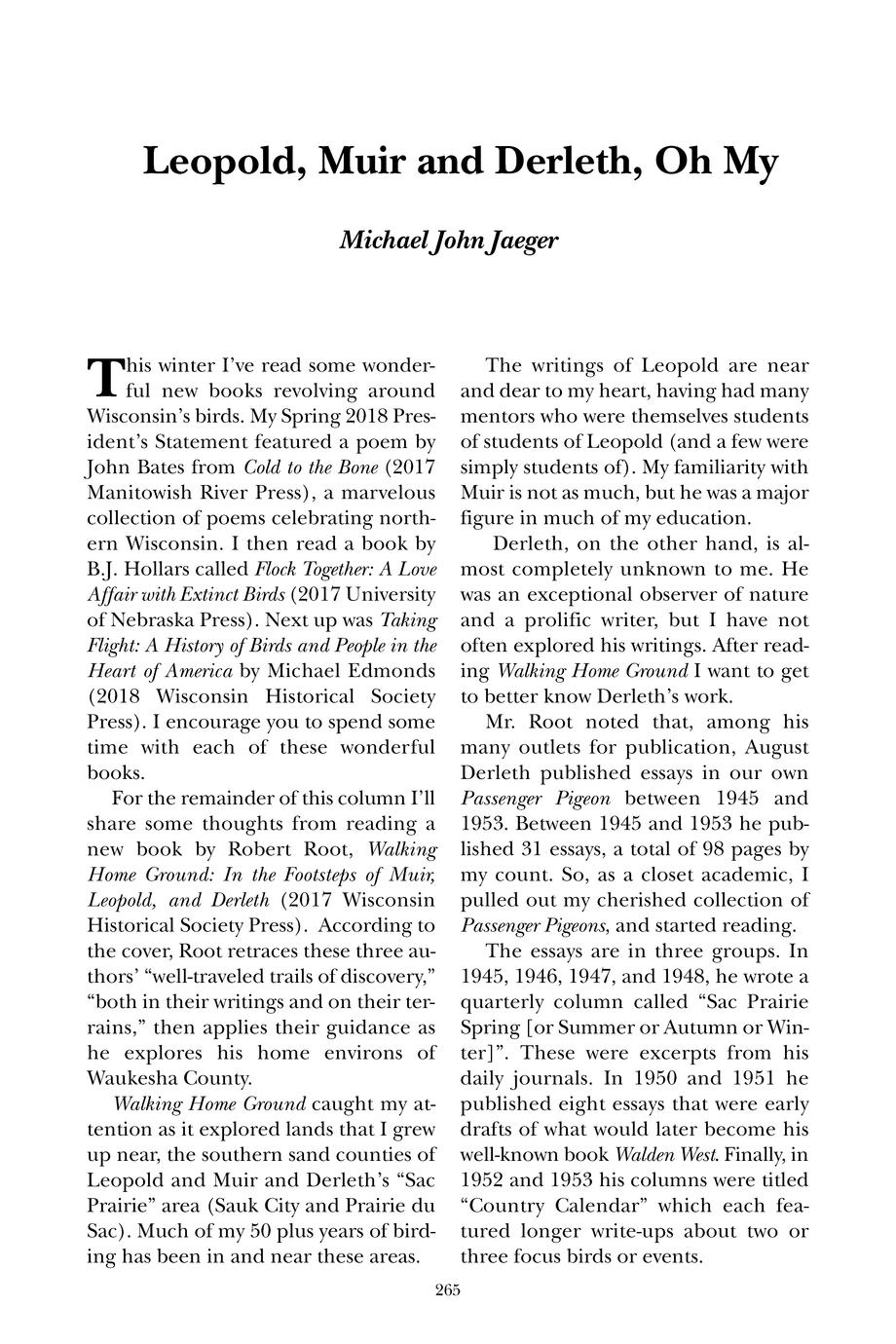 Leopold, Muir and Derleth, Oh My

Michael John Jaeger

This winter I've read some wonderful new books revolving around Wisconsin's birds. My Spring 2018 President's Statement featured a poem by John Bates from Cold to the Bone (2017 Manitowish River Press), a marvelous collection of poems celebrating northern Wisconsin. I then read a book by B.J. Hollars called Flock Together: A Love Affair with Extinct Birds (2017 University of Nebraska Press). Next up was Taking Flight: A History of Birds and People in the Heart of America by Michael Edmonds (2018 Wisconsin Historical Society Press). I encourage you to spend some time with each of these wonderful books.

For the remainder of this column I'll share some thoughts from reading a new book by Robert Root, Walking Home Ground: In the Footsteps of Muir, Leopold, and Derleth (2017 Wisconsin Historical Society Press). According to the cover, Root retraces these three authors' "well-traveled trails of discovery," "both in their writings and on their terrains," then applies their guidance as he explores his home environs of Waukesha County.

Walking Home Ground caught my attention as it explored lands that I grew up near, the southern sand counties of Leopold and Muir and Derleth's "Sac Prairie" area (Sauk City and Prairie du Sac). Much of my 50 plus years of birding has been in and near these areas.

The writings of Leopold are near and dear to my heart, having had many mentors who were themselves students of students of Leopold (and a few were simply students of). My familiarity with Muir is not as much, but he was a major figure in much of my education.

Derleth, on the other hand, is almost completely unknown to me. He was an exceptional observer of nature and a prolific writer, but I have not often explored his writings. After reading Walking Home Ground I want to get to better know Derleth's work.

Mr. Root noted that, among his many outlets for publication, August Derleth published essays in our own Passenger Pigeon between 1945 and 1953. Between 1945 and 1953 he published 31 essays, a total of 98 pages by my count. So, as a closet academic, I pulled out my cherished collection of Passenger Pigeons, and started reading.

The essays are in three groups. In 1945, 1946, 1947, and 1948, he wrote a quarterly column called "Sac Prairie Spring [or Summer or Autumn or Winter]". These were excerpts from his daily journals. In 1950 and 1951 he published eight essays that were early drafts of what would later become his well-known book Walden West. Finally, in 1952 and 1953 his columns were titled "Country Calendar" which each featured longer write-ups about two or three focus birds or events.

265